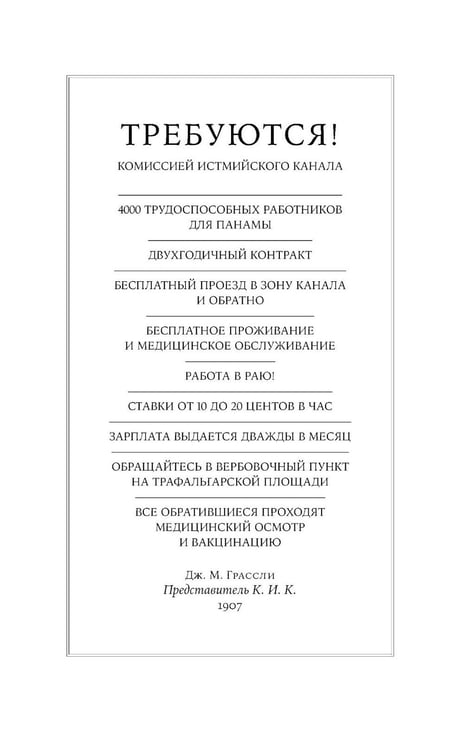 ТРЕБУЮТСЯ!

КОМИССИЕЙ ИСТМИЙСКОГО КАНАЛА

4000 ТРУДОСПОСОБНЫХ РАБОТНИКОВ ДЛЯ ПАНАМЫ

ДВУХГОДИЧНЫЙ КОНТРАКТ

БЕСПЛАТНЫЙ ПРОЕЗД В ЗОНУ КАНАЛА И ОБРАТНО

БЕСПЛАТНОЕ ПРОЖИВАНИЕ И МЕДИЦИНСКОЕ ОБСЛУЖИВАНИЕ

РАБОТА В РАЮ!

СТАВКИ ОТ 10 ДО 20 ЦЕНТОВ В ЧАС

ЗАРПЛАТА ВЫДАЕТСЯ ДВАЖДЫ В МЕСЯЦ

ОБРАЩАЙТЕСЬ В ВЕРБОВОЧНЫЙ ПУНКТ НА ТРАФАЛЬГАРСКОЙ ПЛОЩАДИ

ВСЕ ОБРАТИВШИЕСЯ ПРОХОДЯТ МЕДИЦИНСКИЙ ОСМОТР И ВАКЦИНАЦИЮ

Дж. М. Грассли
Представитель К. И. К.
1907